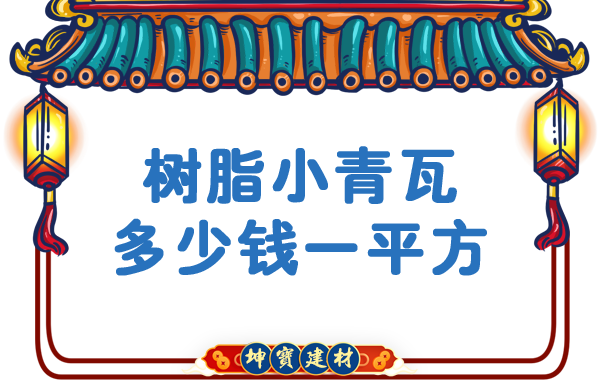 树脂小青瓦
多少钱一平方

坤寶建材